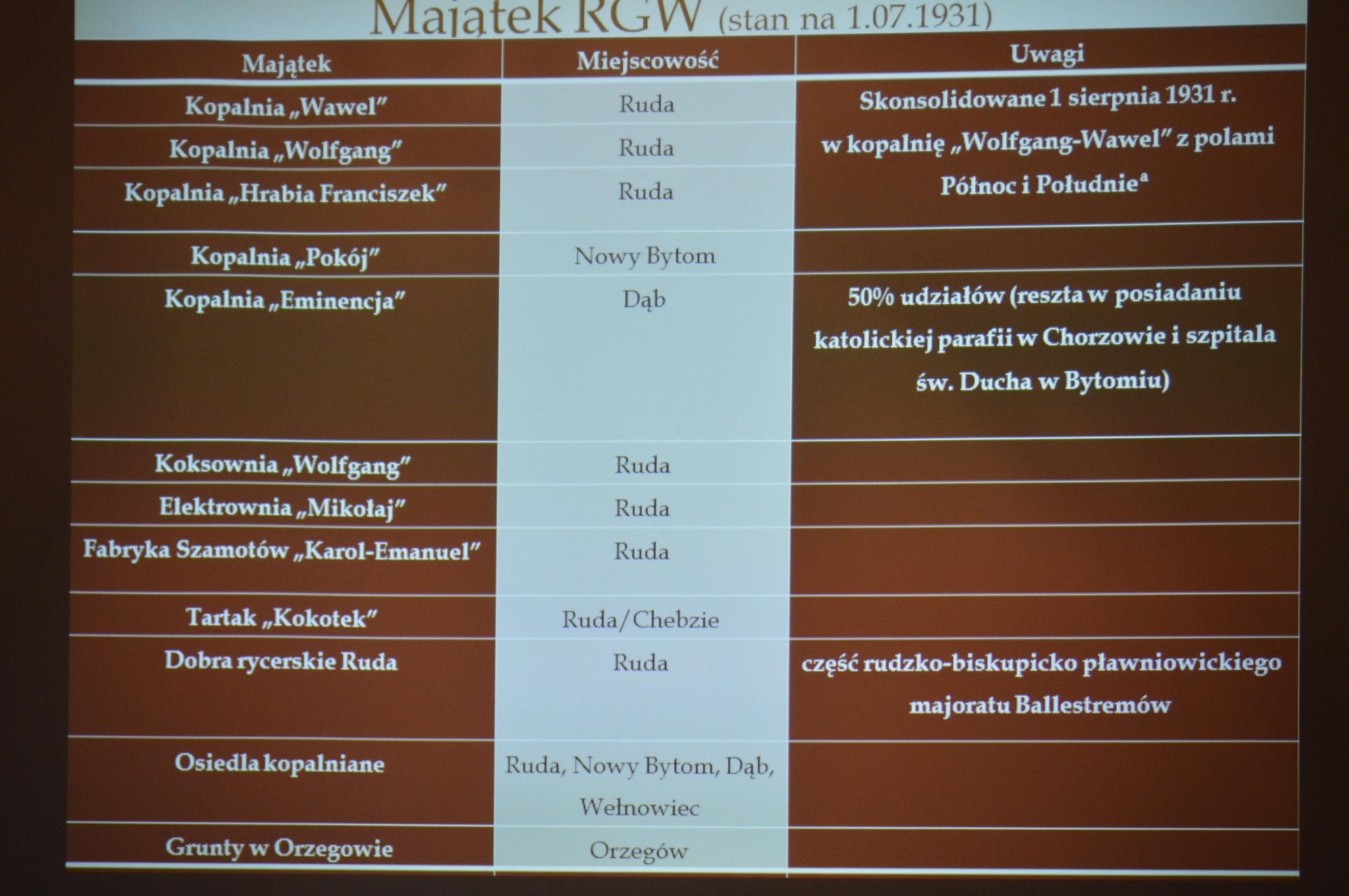 Majątek RGW (stan na 1.07.1931)

| Majątek | Miejscowość | Uwagi |
|---|---|---|
| Kopalnia „Wawel" | Ruda | Skonsolidowane 1 sierpnia 1931 r. w kopalnię „Wolfgang-Wawel" z polami Północ i Południe$^{a}$ |
| Kopalnia „Wolfgang" | Ruda | |
| Kopalnia „Hrabia Franciszek" | Ruda | |
| Kopalnia „Pokój" | Nowy Bytom | |
| Kopalnia „Eminencja" | Dąb | 50% udziałów (reszta w posiadaniu katolickiej parafii w Chorzowie i szpitala św. Ducha w Bytomiu) |
| Koksownia „Wolfgang" | Ruda | |
| Elektrownia „Mikołaj" | Ruda | |
| Fabryka Szamotów „Karol-Emanuel" | Ruda | |
| Tartak „Kokotek" | Ruda/Chebzie | |
| Dobra rycerskie Ruda | Ruda | część rudzko-biskupicko pławniowickiego majoratu Ballestremów |
| Osiedla kopalniane | Ruda, Nowy Bytom, Dąb, Wełnowiec | |
| Grunty w Orzegowie | Orzegów | |